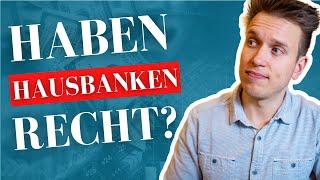 HABEN
HAUSBANKEN
RECHT?